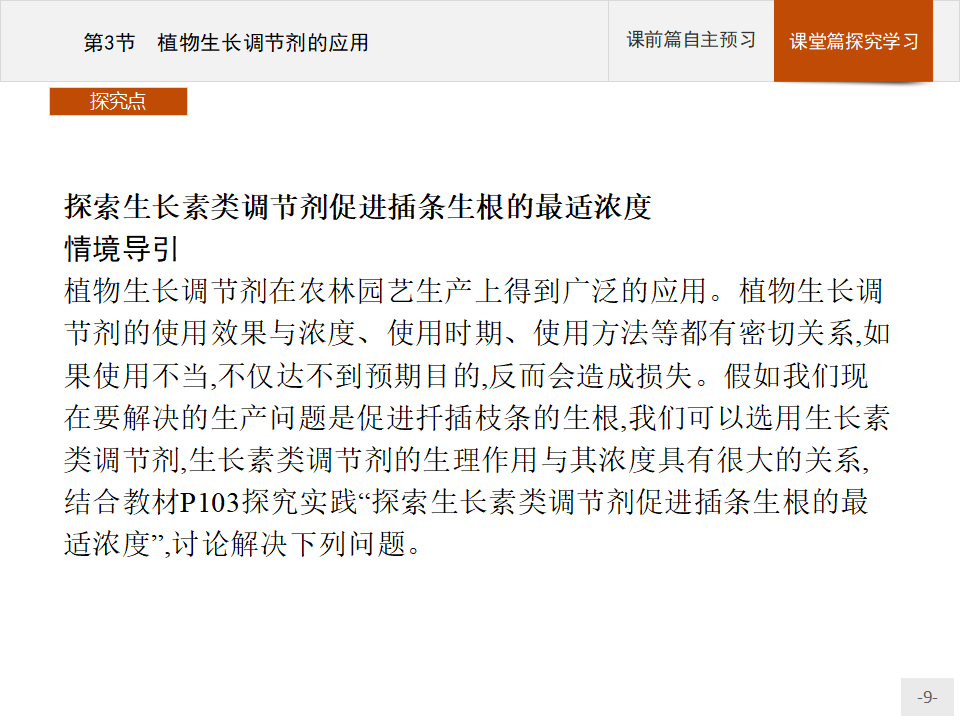 第3节　植物生长调节剂的应用

课前篇自主预习

课堂篇探究学习

探究点

探索生长素类调节剂促进插条生根的最适浓度
情境导引
植物生长调节剂在农林园艺生产上得到广泛的应用。植物生长调节剂的使用效果与浓度、使用时期、使用方法等都有密切关系,如果使用不当,不仅达不到预期目的,反而会造成损失。假如我们现在要解决的生产问题是促进扦插枝条的生根,我们可以选用生长素类调节剂,生长素类调节剂的生理作用与其浓度具有很大的关系,结合教材P103探究实践“探索生长素类调节剂促进插条生根的最适浓度”,讨论解决下列问题。

-9-